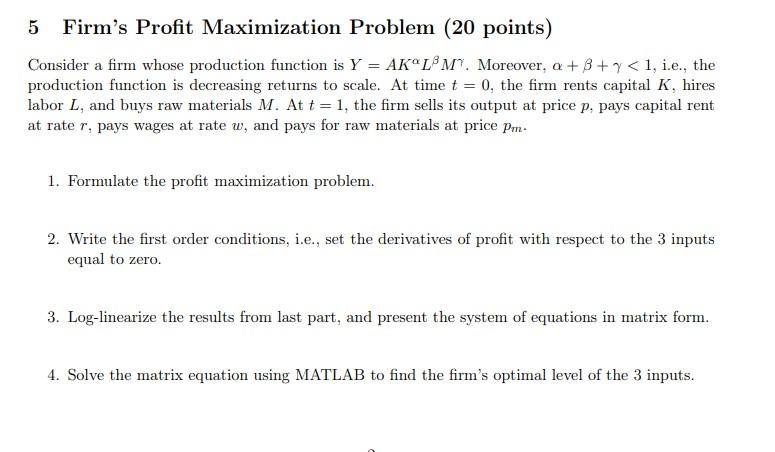 5 Firm's Profit Maximization Problem (20 points)

Consider a firm whose production function is $Y = AK^{\alpha}L^{\beta}M^{\gamma}$. Moreover, $\alpha + \beta + \gamma < 1$, i.e., the production function is decreasing returns to scale. At time $t = 0$, the firm rents capital $K$, hires labor $L$, and buys raw materials $M$. At $t = 1$, the firm sells its output at price $p$, pays capital rent at rate $r$, pays wages at rate $w$, and pays for raw materials at price $p_m$.

1. Formulate the profit maximization problem.

2. Write the first order conditions, i.e., set the derivatives of profit with respect to the 3 inputs equal to zero.

3. Log-linearize the results from last part, and present the system of equations in matrix form.

4. Solve the matrix equation using MATLAB to find the firm's optimal level of the 3 inputs.